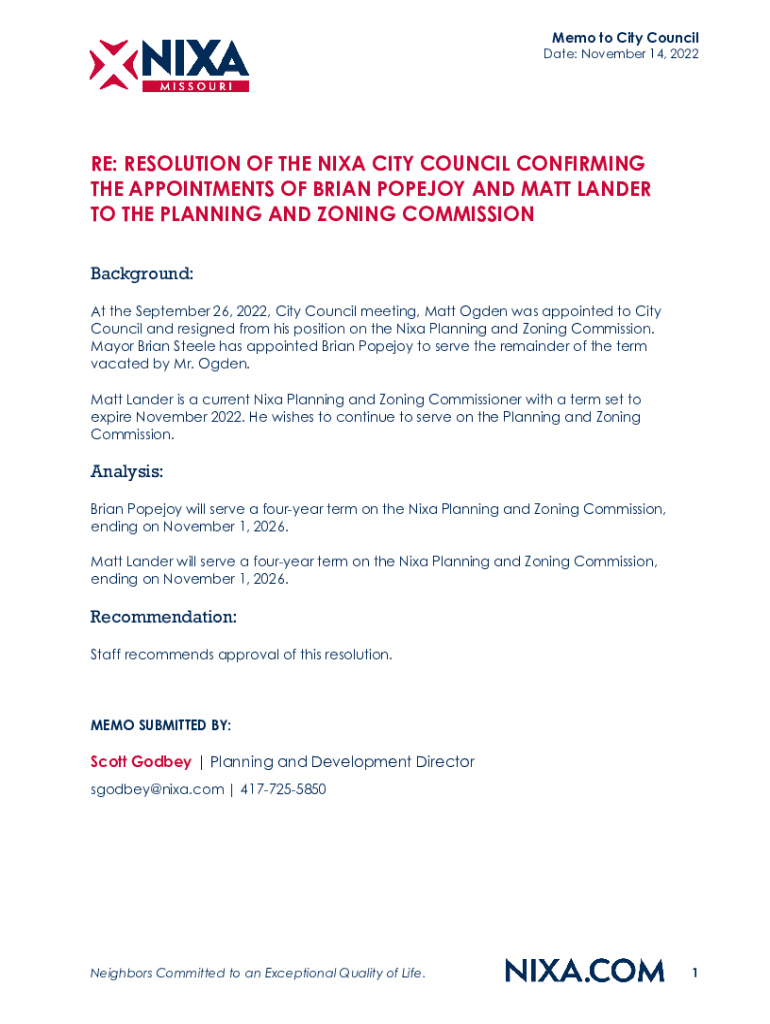 NIXA
MISSOURI

Memo to City Council
Date: November 14, 2022

RE: RESOLUTION OF THE NIXA CITY COUNCIL CONFIRMING THE APPOINTMENTS OF BRIAN POPEJOY AND MATT LANDER TO THE PLANNING AND ZONING COMMISSION

Background:

At the September 26, 2022, City Council meeting, Matt Ogden was appointed to City Council and resigned from his position on the Nixa Planning and Zoning Commission. Mayor Brian Steele has appointed Brian Popejoy to serve the remainder of the term vacated by Mr. Ogden.

Matt Lander is a current Nixa Planning and Zoning Commissioner with a term set to expire November 2022. He wishes to continue to serve on the Planning and Zoning Commission.

Analysis:

Brian Popejoy will serve a four-year term on the Nixa Planning and Zoning Commission, ending on November 1, 2026.

Matt Lander will serve a four-year term on the Nixa Planning and Zoning Commission, ending on November 1, 2026.

Recommendation:

Staff recommends approval of this resolution.

MEMO SUBMITTED BY:

Scott Godbey | Planning and Development Director
sgodbey@nixa.com | 417-725-5850

Neighbors Committed to an Exceptional Quality of Life.
NIXA.COM
1